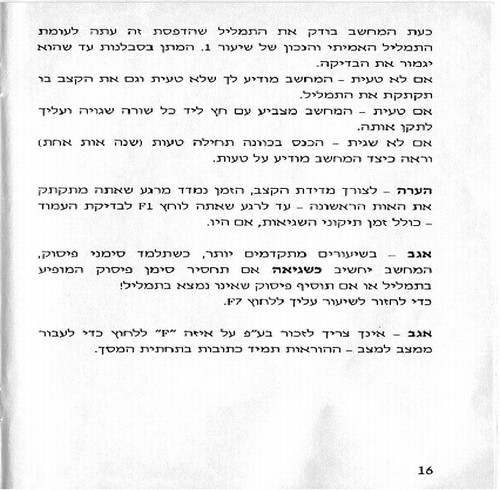 כעת המחשב בודק את התמליל שהדפסת זה עתה לעומת התמליל האמיתי והנכון של שיעור 1. המתן בסבלנות עד שהוא יגמור את הבדיקה.
אם לא טעית – המחשב מודיע לך שלא טעית וגם את הקצב בו תקתקת את התמליל.
אם טעית – המחשב מצביע עם חץ ליד כל שורה שגויה ועליך לתקן אותה.
אם לא שגית – הכנס בכוונה תחילה טעות (שנה אות אחת) וראה כיצד המחשב מודיע על טעות.

הערה – לצורך מדידת הקצב, הזמן נמדד מרגע שאתה מתקתק את האות הראשונה – עד לרגע שאתה לוחץ F1 לבדיקת העמוד – כולל זמן תיקוני השגיאות, אם היו.

אגב – בשיעורים מתקדמים יותר, כשתלמד סימני פיסוק, המחשב יחשיב כשגיאה אם תחסיר סימן פיסוק המופיע בתמליל או אם תוסיף פיסוק שאינו נמצא בתמליל!
כדי לחזור לשיעור עליך ללחוץ F7.

אגב – אינך צריך לזכור בע"פ על איזה "F" ללחוץ כדי לעבור ממצב למצב – ההוראות תמיד כתובות בתחתית המסך.

16